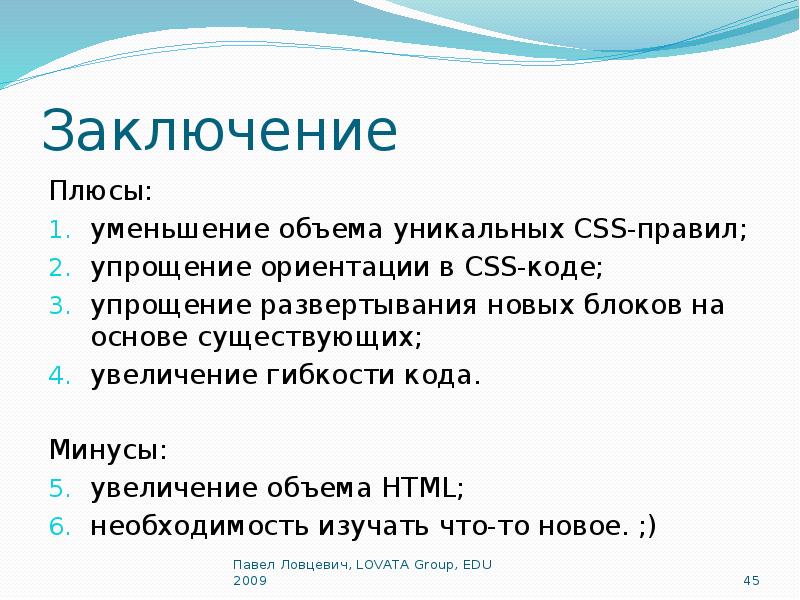 Заключение

Плюсы:

1. уменьшение объема уникальных CSS-правил;
2. упрощение ориентации в CSS-коде;
3. упрощение развертывания новых блоков на основе существующих;
4. увеличение гибкости кода.

Минусы:

5. увеличение объема HTML;
6. необходимость изучать что-то новое. ;)

Павел Ловцевич, LOVATA Group, EDU 2009

45